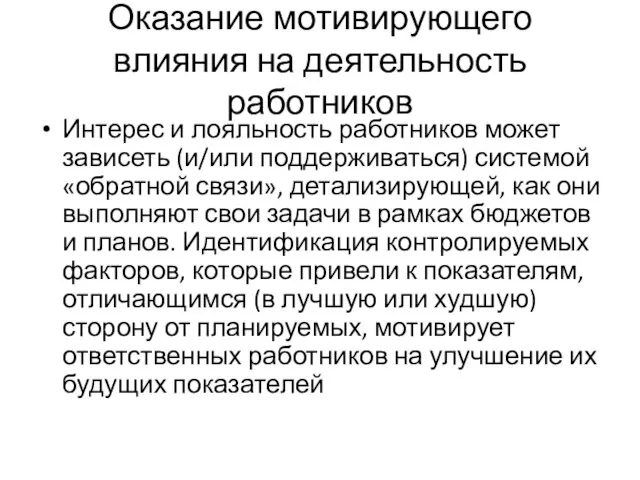 Оказание мотивирующего влияния на деятельность работников

• Интерес и лояльность работников может зависеть (и/или поддерживаться) системой «обратной связи», детализирующей, как они выполняют свои задачи в рамках бюджетов и планов. Идентификация контролируемых факторов, которые привели к показателям, отличающимся (в лучшую или худшую) сторону от планируемых, мотивирует ответственных работников на улучшение их будущих показателей